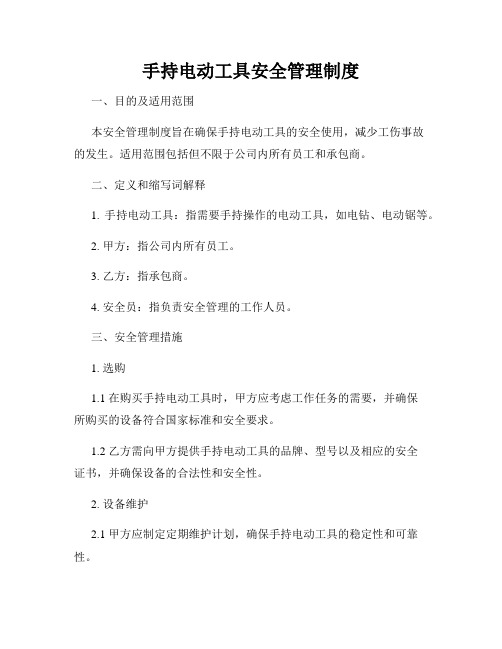 手持电动工具安全管理制度

一、目的及适用范围

本安全管理制度旨在确保手持电动工具的安全使用，减少工伤事故的发生。适用范围包括但不限于公司内所有员工和承包商。

二、定义和缩写词解释

1. 手持电动工具：指需要手持操作的电动工具，如电钻、电动锯等。

2. 甲方：指公司内所有员工。

3. 乙方：指承包商。

4. 安全员：指负责安全管理的工作人员。

三、安全管理措施

1. 选购

1.1 在购买手持电动工具时，甲方应考虑工作任务的需要，并确保所购买的设备符合国家标准和安全要求。

1.2 乙方需向甲方提供手持电动工具的品牌、型号以及相应的安全证书，并确保设备的合法性和安全性。

2. 设备维护

2.1 甲方应制定定期维护计划，确保手持电动工具的稳定性和可靠性。